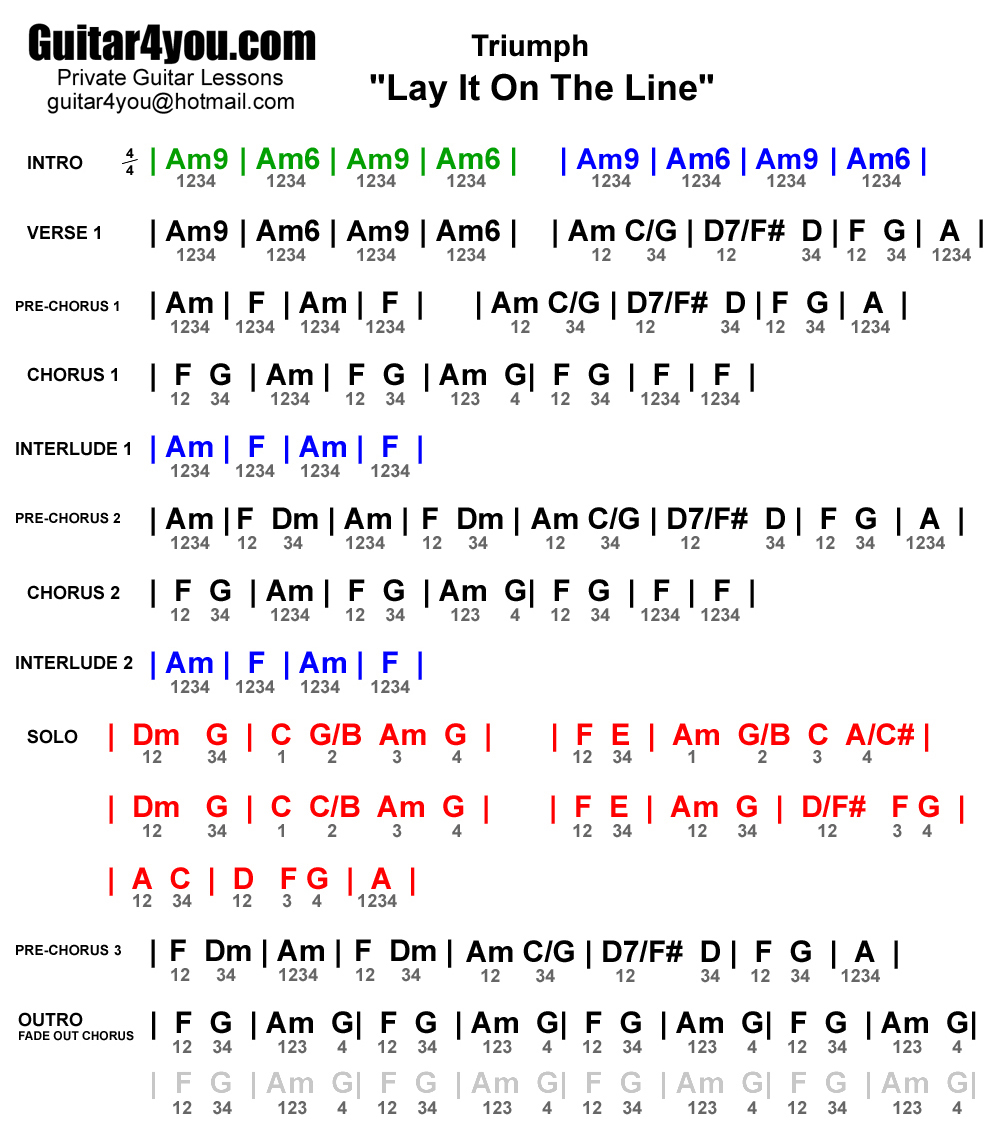 Guitar4you.com
Private Guitar Lessons
guitar4you@hotmail.com

Triumph
"Lay It On The Line"

INTRO $\frac{4}{4}$ | Am9 | Am6 | Am9 | Am6 | | Am9 | Am6 | Am9 | Am6 |
1234 1234 1234 1234 1234 1234 1234 1234

VERSE 1 | Am9 | Am6 | Am9 | Am6 | | Am C/G | D7/F# D | F G | A |
1234 1234 1234 1234 12 34 12 34 12 34 1234

PRE-CHORUS 1 | Am | F | Am | F | | Am C/G | D7/F# D | F G | A |
1234 1234 1234 1234 12 34 12 34 12 34 1234

CHORUS 1 | F G | Am | F G | Am G| F G | F | F |
12 34 1234 12 34 123 4 12 34 1234 1234

INTERLUDE 1 | Am | F | Am | F |
1234 1234 1234 1234

PRE-CHORUS 2 | Am | F Dm | Am | F Dm | Am C/G | D7/F# D | F G | A |
1234 12 34 1234 12 34 12 34 12 34 12 34 1234

CHORUS 2 | F G | Am | F G | Am G| F G | F | F |
12 34 1234 12 34 123 4 12 34 1234 1234

INTERLUDE 2 | Am | F | Am | F |
1234 1234 1234 1234

SOLO | Dm G | C G/B Am G | | F E | Am G/B C A/C# |
12 34 1 2 3 4 12 34 1 2 3 4

| Dm G | C C/B Am G | | F E | Am G | D/F# F G |
12 34 1 2 3 4 12 34 12 34 12 3 4

| A C | D F G | A |
12 34 12 3 4 1234

PRE-CHORUS 3 | F Dm | Am | F Dm | Am C/G | D7/F# D | F G | A |
12 34 1234 12 34 12 34 12 34 12 34 1234

OUTRO
FADE OUT CHORUS | F G | Am G| F G | Am G| F G | Am G| F G | Am G|
12 34 123 4 12 34 123 4 12 34 123 4 12 34 123 4

| F G | Am G| F G | Am G| F G | Am G| F G | Am G|
12 34 123 4 12 34 123 4 12 34 123 4 12 34 123 4